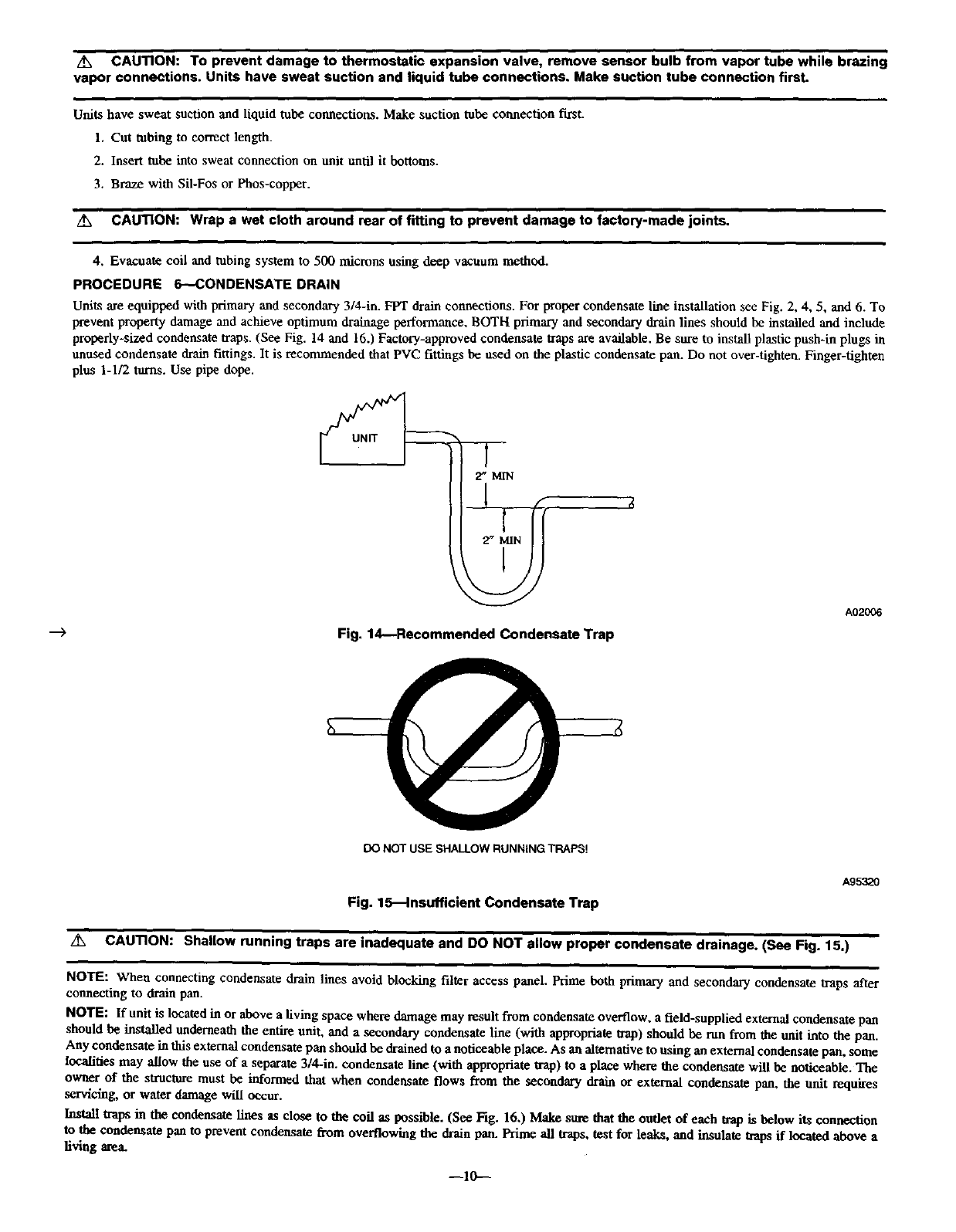 ⚠ CAUTION: To prevent damage to thermostatic expansion valve, remove sensor bulb from vapor tube while brazing vapor connections. Units have sweat suction and liquid tube connections. Make suction tube connection first.

Units have sweat suction and liquid tube connections. Make suction tube connection first.

1. Cut tubing to correct length.

2. Insert tube into sweat connection on unit until it bottoms.

3. Braze with Sil-Fos or Phos-copper.

⚠ CAUTION: Wrap a wet cloth around rear of fitting to prevent damage to factory-made joints.

4. Evacuate coil and tubing system to 500 microns using deep vacuum method.

PROCEDURE 6—CONDENSATE DRAIN

Units are equipped with primary and secondary 3/4-in. FPT drain connections. For proper condensate line installation see Fig. 2, 4, 5, and 6. To prevent property damage and achieve optimum drainage performance, BOTH primary and secondary drain lines should be installed and include properly-sized condensate traps. (See Fig. 14 and 16.) Factory-approved condensate traps are available. Be sure to install plastic push-in plugs in unused condensate drain fittings. It is recommended that PVC fittings be used on the plastic condensate pan. Do not over-tighten. Finger-tighten plus 1-1/2 turns. Use pipe dope.

UNIT

2" MIN

2" MIN

A02006

→

Fig. 14—Recommended Condensate Trap

DO NOT USE SHALLOW RUNNING TRAPS!

A95320

Fig. 15—Insufficient Condensate Trap

⚠ CAUTION: Shallow running traps are inadequate and DO NOT allow proper condensate drainage. (See Fig. 15.)

NOTE: When connecting condensate drain lines avoid blocking filter access panel. Prime both primary and secondary condensate traps after connecting to drain pan.

NOTE: If unit is located in or above a living space where damage may result from condensate overflow, a field-supplied external condensate pan should be installed underneath the entire unit, and a secondary condensate line (with appropriate trap) should be run from the unit into the pan. Any condensate in this external condensate pan should be drained to a noticeable place. As an alternative to using an external condensate pan, some localities may allow the use of a separate 3/4-in. condensate line (with appropriate trap) to a place where the condensate will be noticeable. The owner of the structure must be informed that when condensate flows from the secondary drain or external condensate pan, the unit requires servicing, or water damage will occur.

Install traps in the condensate lines as close to the coil as possible. (See Fig. 16.) Make sure that the outlet of each trap is below its connection to the condensate pan to prevent condensate from overflowing the drain pan. Prime all traps, test for leaks, and insulate traps if located above a living area.

—10—